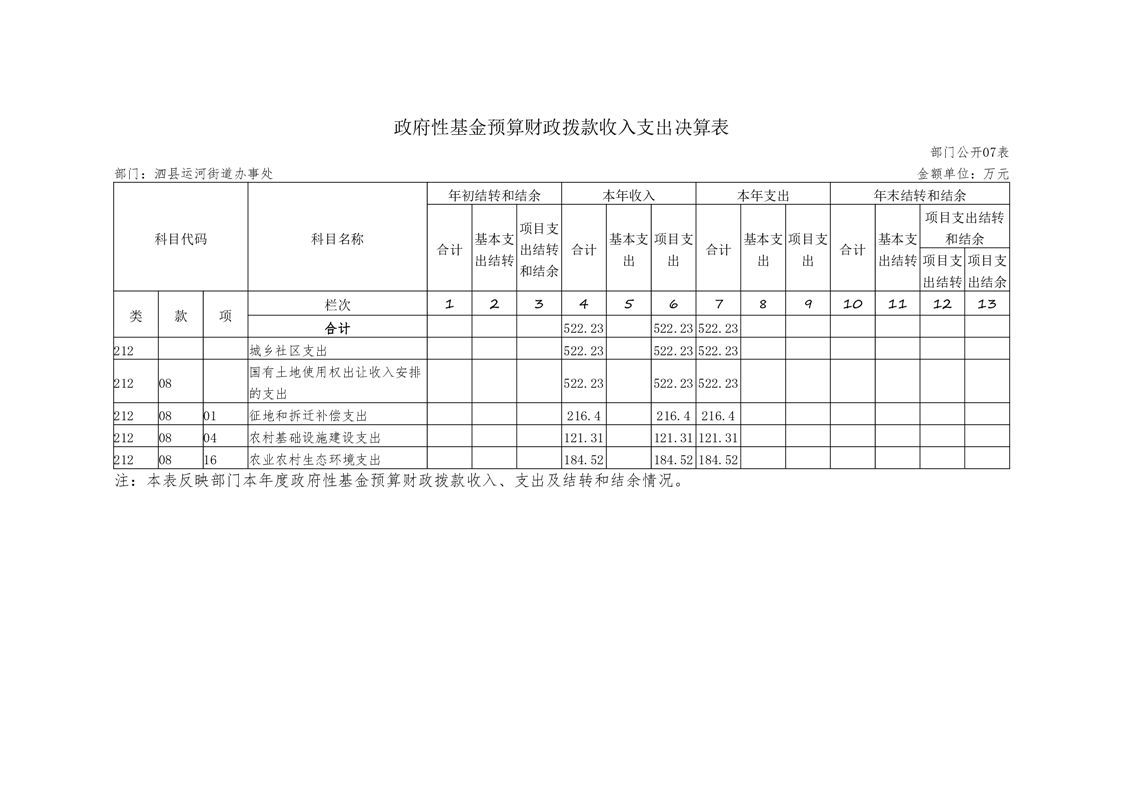 政府性基金预算财政拨款收入支出决算表

部门公开07表

部门：泗县运河街道办事处

金额单位：万元

| 科目代码 | | | 科目名称 | 年初结转和结余 | | | 本年收入 | | | 本年支出 | | | 年末结转和结余 | | | |
|---|---|---|---|---|---|---|---|---|---|---|---|---|---|---|---|---|
| | | | | 合计 | 基本支出结转 | 项目支出结转和结余 | 合计 | 基本支出 | 项目支出 | 合计 | 基本支出 | 项目支出 | 合计 | 基本支出结转 | 项目支出结转和结余 | |
| | | | | | | | | | | | | | | | 项目支出结转 | 项目支出结余 |
| 类 | 款 | 项 | 栏次 | 1 | 2 | 3 | 4 | 5 | 6 | 7 | 8 | 9 | 10 | 11 | 12 | 13 |
| | | | 合计 | | | | 522.23 | | 522.23 | 522.23 | | | | | | |
| 212 | | | 城乡社区支出 | | | | 522.23 | | 522.23 | 522.23 | | | | | | |
| 212 | 08 | | 国有土地使用权出让收入安排的支出 | | | | 522.23 | | 522.23 | 522.23 | | | | | | |
| 212 | 08 | 01 | 征地和拆迁补偿支出 | | | | 216.4 | | 216.4 | 216.4 | | | | | | |
| 212 | 08 | 04 | 农村基础设施建设支出 | | | | 121.31 | | 121.31 | 121.31 | | | | | | |
| 212 | 08 | 16 | 农业农村生态环境支出 | | | | 184.52 | | 184.52 | 184.52 | | | | | | |

注：本表反映部门本年度政府性基金预算财政拨款收入、支出及结转和结余情况。